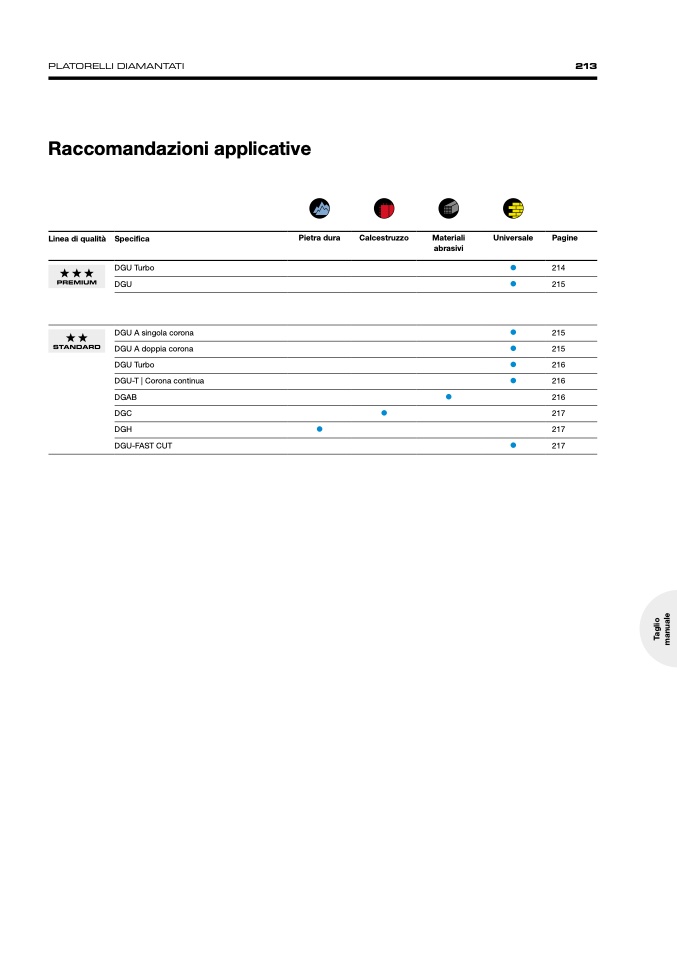 PLATORELLI DIAMANTATI 213

Raccomandazioni applicative

| Linea di qualità | Specifica | Pietra dura | Calcestruzzo | Materiali abrasivi | Universale | Pagine |
|---|---|---|---|---|---|---|
| ★★★ PREMIUM | DGU Turbo | | | | ● | 214 |
| | DGU | | | | ● | 215 |
| ★★ STANDARD | DGU A singola corona | | | | ● | 215 |
| | DGU A doppia corona | | | | ● | 215 |
| | DGU Turbo | | | | ● | 216 |
| | DGU-T \| Corona continua | | | | ● | 216 |
| | DGAB | | | ● | | 216 |
| | DGC | | ● | | | 217 |
| | DGH | ● | | | | 217 |
| | DGU-FAST CUT | | | | ● | 217 |

Taglio manuale